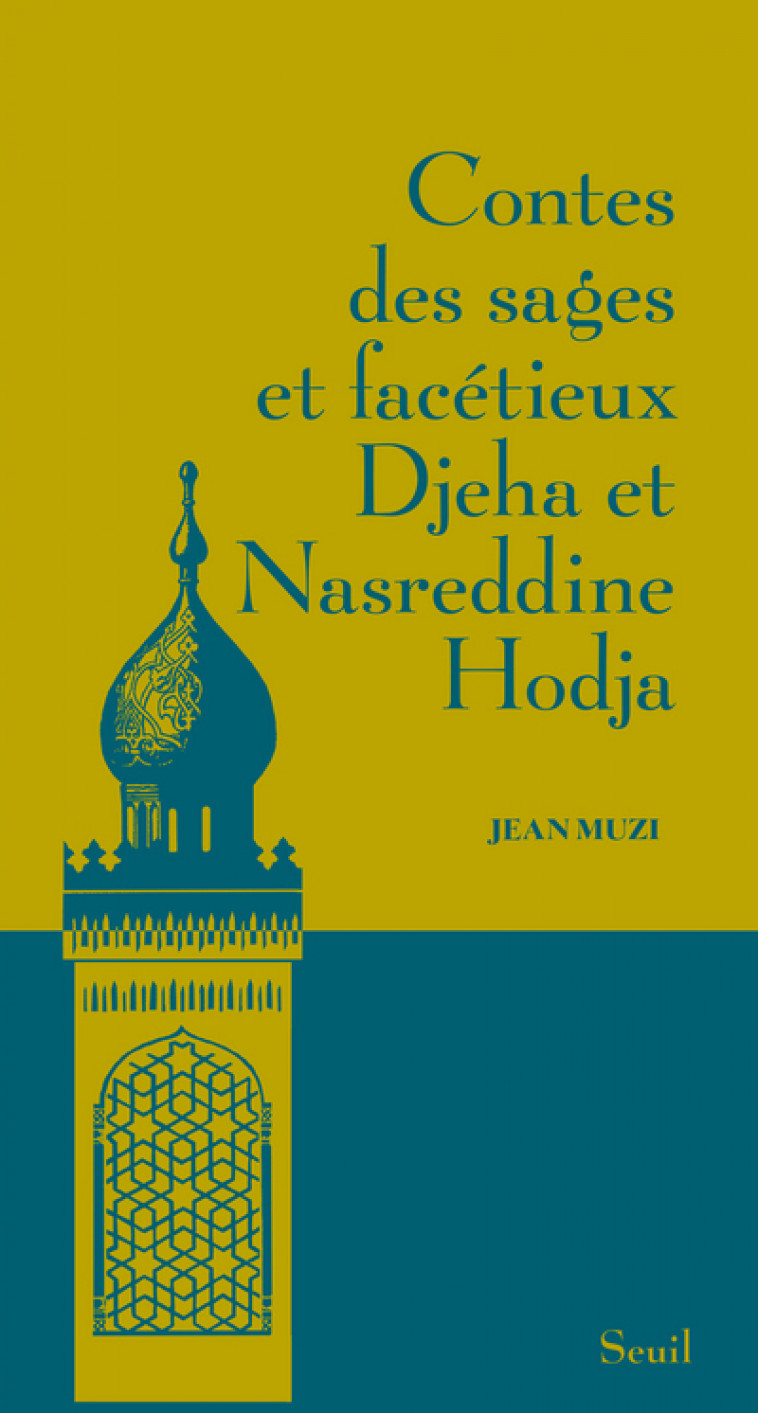 Contes des sages et facétieux Djeha et Nasreddine Hodja

JEAN MUZI

Seuil